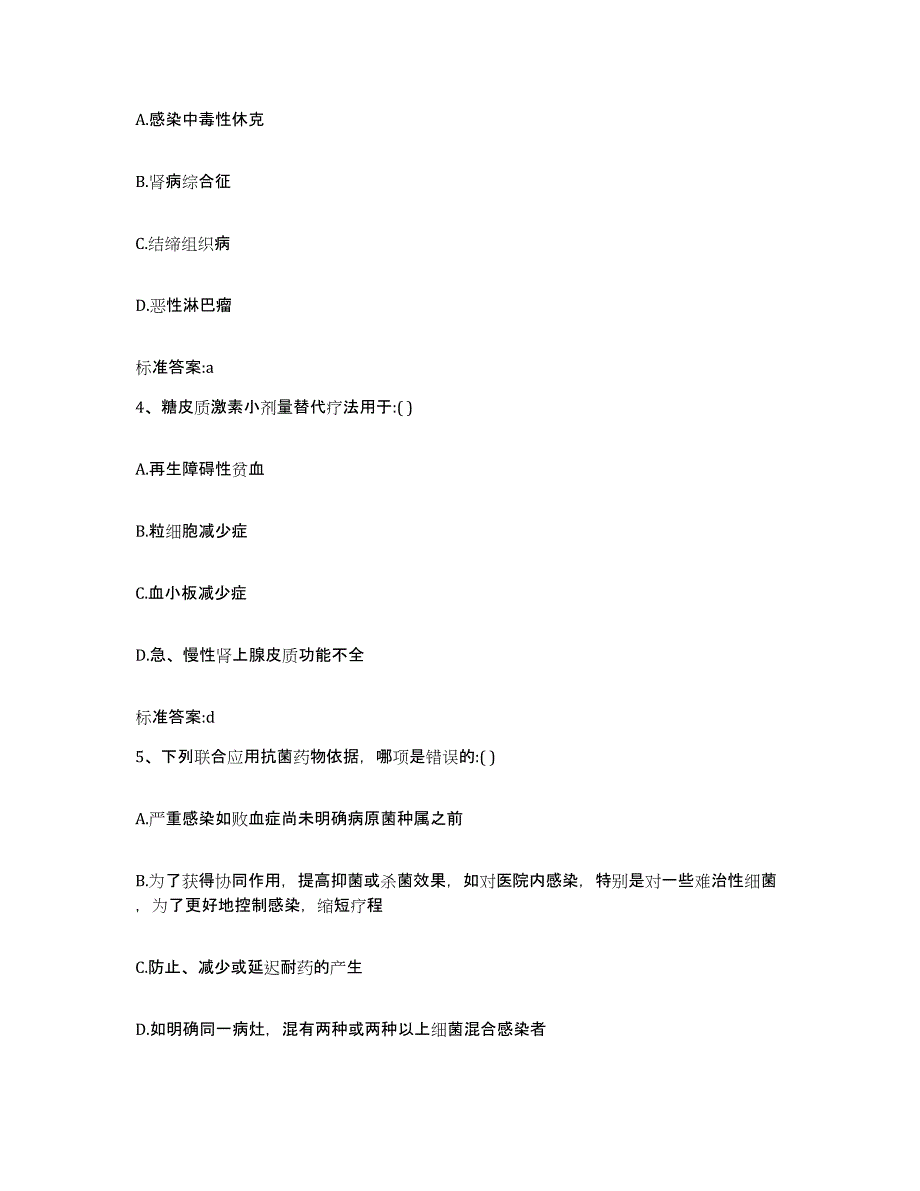 A.感染中毒性休克

B.肾病综合征

C.结缔组织病

D.恶性淋巴瘤

标准答案:a

4、糖皮质激素小剂量替代疗法用于:( )

A.再生障碍性贫血

B.粒细胞减少症

C.血小板减少症

D.急、慢性肾上腺皮质功能不全

标准答案:d

5、下列联合应用抗菌药物依据，哪项是错误的:( )

A.严重感染如败血症尚未明确病原菌种属之前

B.为了获得协同作用，提高抑菌或杀菌效果，如对医院内感染，特别是对一些难治性细菌，为了更好地控制感染，缩短疗程

C.防止、减少或延迟耐药的产生

D.如明确同一病灶，混有两种或两种以上细菌混合感染者